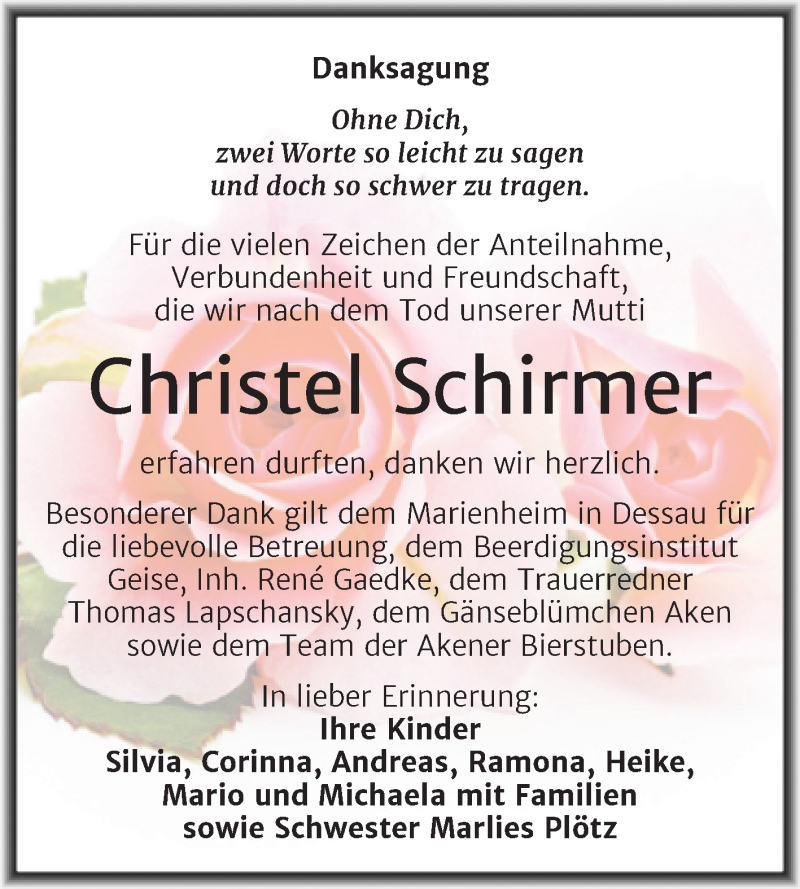 Danksagung

Ohne Dich,
zwei Worte so leicht zu sagen
und doch so schwer zu tragen.

Für die vielen Zeichen der Anteilnahme, Verbundenheit und Freundschaft, die wir nach dem Tod unserer Mutti

Christel Schirmer

erfahren durften, danken wir herzlich.

Besonderer Dank gilt dem Marienheim in Dessau für die liebevolle Betreuung, dem Beerdigungsinstitut Geise, Inh. René Gaedke, dem Trauerredner Thomas Lapschansky, dem Gänseblümchen Aken sowie dem Team der Akener Bierstuben.

In lieber Erinnerung:
Ihre Kinder
Silvia, Corinna, Andreas, Ramona, Heike,
Mario und Michaela mit Familien
sowie Schwester Marlies Plötz